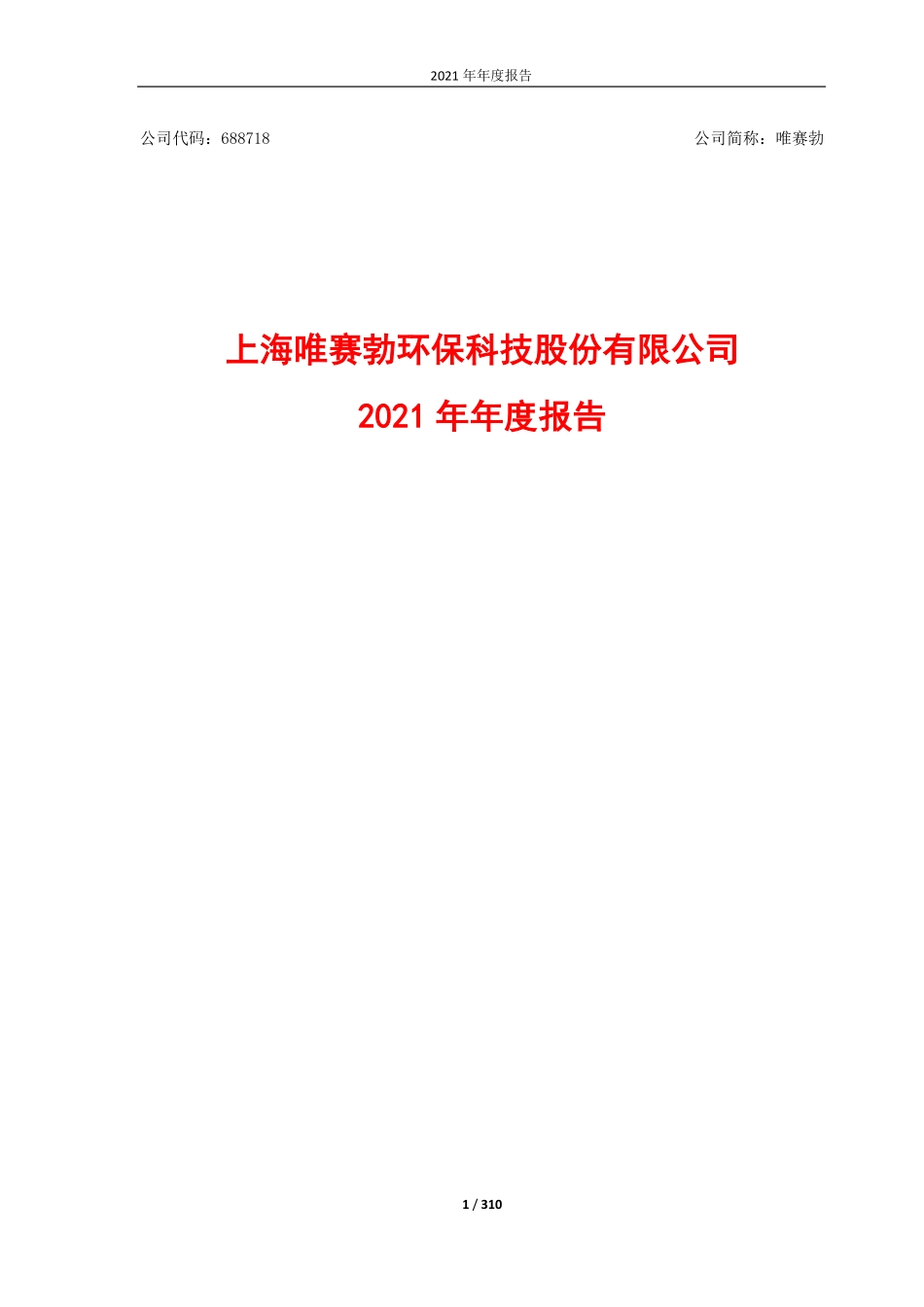 2021 年年度报告

公司代码：688718

公司简称：唯赛勃

上海唯赛勃环保科技股份有限公司

2021 年年度报告

1 / 310